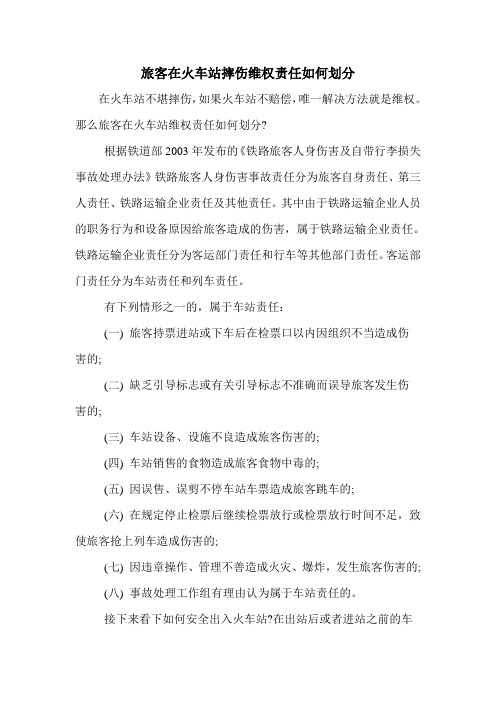 旅客在火车站摔伤维权责任如何划分

在火车站不堪摔伤，如果火车站不赔偿，唯一解决方法就是维权。那么旅客在火车站维权责任如何划分?

根据铁道部 2003 年发布的《铁路旅客人身伤害及自带行李损失事故处理办法》铁路旅客人身伤害事故责任分为旅客自身责任、第三人责任、铁路运输企业责任及其他责任。其中由于铁路运输企业人员的职务行为和设备原因给旅客造成的伤害，属于铁路运输企业责任。铁路运输企业责任分为客运部门责任和行车等其他部门责任。客运部门责任分为车站责任和列车责任。

有下列情形之一的，属于车站责任：

(一) 旅客持票进站或下车后在检票口以内因组织不当造成伤害的;

(二) 缺乏引导标志或有关引导标志不准确而误导旅客发生伤害的;

(三) 车站设备、设施不良造成旅客伤害的;

(四) 车站销售的食物造成旅客食物中毒的;

(五) 因误售、误剪不停车站车票造成旅客跳车的;

(六) 在规定停止检票后继续检票放行或检票放行时间不足，致使旅客抢上列车造成伤害的;

(七) 因违章操作、管理不善造成火灾、爆炸，发生旅客伤害的;

(八) 事故处理工作组有理由认为属于车站责任的。

接下来看下如何安全出入火车站?在出站后或者进站之前的车